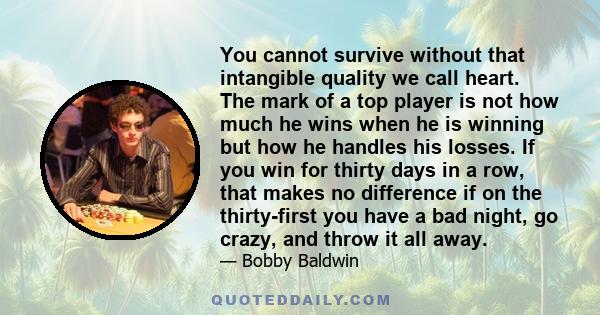 You cannot survive without that intangible quality we call heart. The mark of a top player is not how much he wins when he is winning but how he handles his losses. If you win for thirty days in a row, that makes no difference if on the thirty-first you have a bad night, go crazy, and throw it all away.

— Bobby Baldwin

QUOTEDDAILY.COM